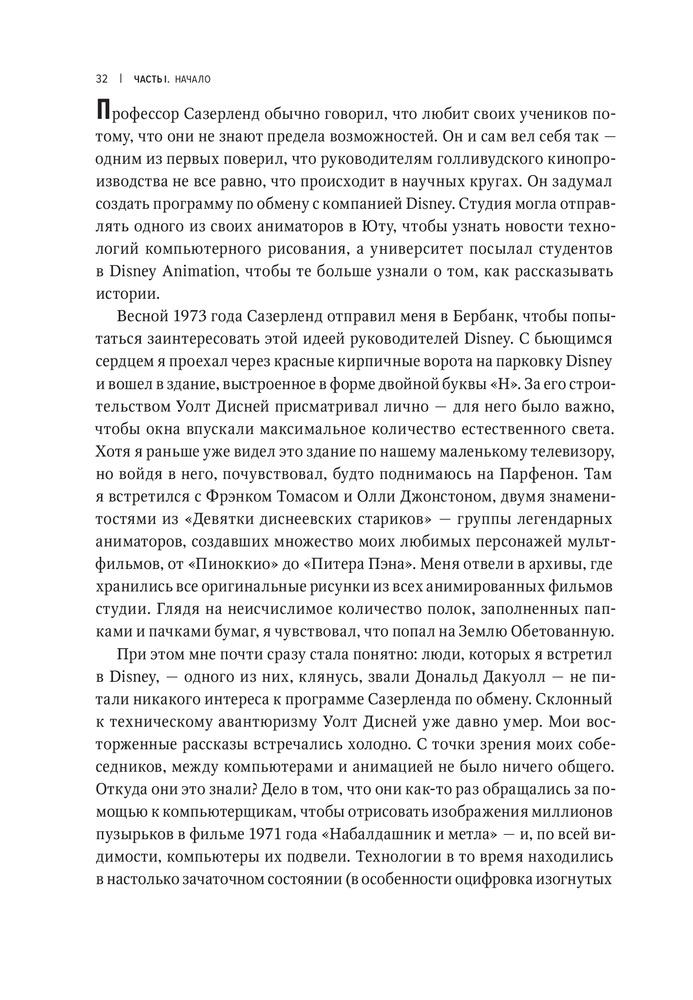 32 | ЧАСТЬ I. НАЧАЛО

Профессор Сазерленд обычно говорил, что любит своих учеников потому, что они не знают предела возможностей. Он и сам вел себя так — одним из первых поверил, что руководителям голливудского кинопроизводства не все равно, что происходит в научных кругах. Он задумал создать программу по обмену с компанией Disney. Студия могла отправлять одного из своих аниматоров в Юту, чтобы узнать новости технологий компьютерного рисования, а университет посылал студентов в Disney Animation, чтобы те больше узнали о том, как рассказывать истории.

Весной 1973 года Сазерленд отправил меня в Бербанк, чтобы попытаться заинтересовать этой идеей руководителей Disney. С бьющимся сердцем я проехал через красные кирпичные ворота на парковку Disney и вошел в здание, выстроенное в форме двойной буквы «Н». За его строительством Уолт Дисней присматривал лично — для него было важно, чтобы окна впускали максимальное количество естественного света. Хотя я раньше уже видел это здание по нашему маленькому телевизору, но войдя в него, почувствовал, будто поднимаюсь на Парфенон. Там я встретился с Фрэнком Томасом и Олли Джонстоном, двумя знаменитостями из «Девятки диснеевских стариков» — группы легендарных аниматоров, создавших множество моих любимых персонажей мультфильмов, от «Пиноккио» до «Питера Пэна». Меня отвели в архивы, где хранились все оригинальные рисунки из всех анимированных фильмов студии. Глядя на неисчислимое количество полок, заполненных папками и пачками бумаг, я чувствовал, что попал на Землю Обетованную.

При этом мне почти сразу стала понятно: люди, которых я встретил в Disney, — одного из них, клянусь, звали Дональд Дакуолл — не питали никакого интереса к программе Сазерленда по обмену. Склонный к техническому авантюризму Уолт Дисней уже давно умер. Мои восторженные рассказы встречались холодно. С точки зрения моих собеседников, между компьютерами и анимацией не было ничего общего. Откуда они это знали? Дело в том, что они как-то раз обращались за помощью к компьютерщикам, чтобы отрисовать изображения миллионов пузырьков в фильме 1971 года «Набалдашник и метла» — и, по всей видимости, компьютеры их подвели. Технологии в то время находились в настолько зачаточном состоянии (в особенности оцифровка изогнутых